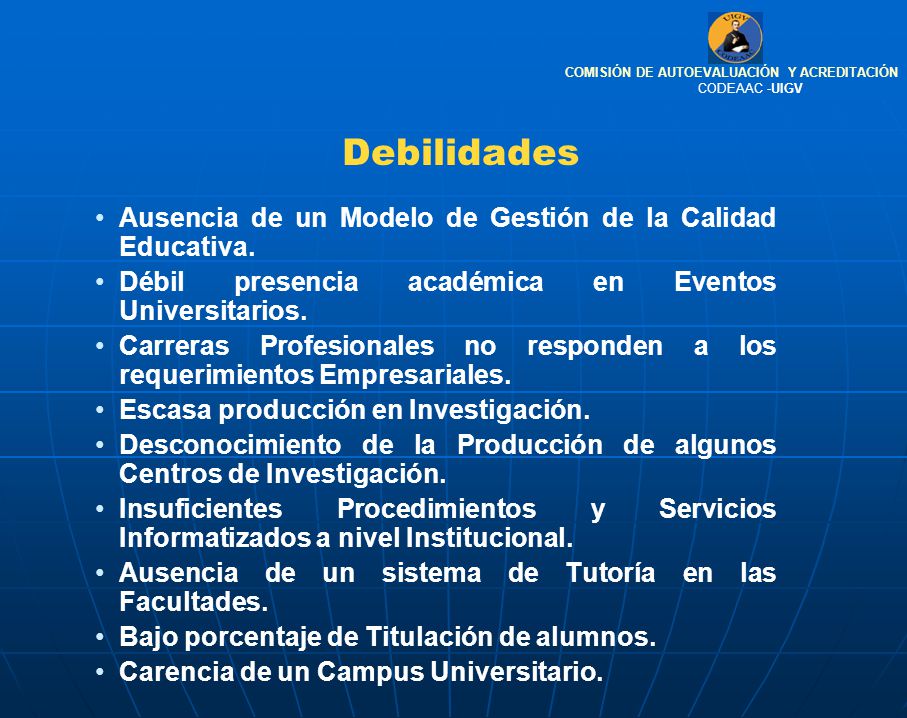 UIGV
CODEAAC

COMISIÓN DE AUTOEVALUACIÓN Y ACREDITACIÓN
CODEAAC -UIGV

Debilidades

• Ausencia de un Modelo de Gestión de la Calidad Educativa.
• Débil presencia académica en Eventos Universitarios.
• Carreras Profesionales no responden a los requerimientos Empresariales.
• Escasa producción en Investigación.
• Desconocimiento de la Producción de algunos Centros de Investigación.
• Insuficientes Procedimientos y Servicios Informatizados a nivel Institucional.
• Ausencia de un sistema de Tutoría en las Facultades.
• Bajo porcentaje de Titulación de alumnos.
• Carencia de un Campus Universitario.